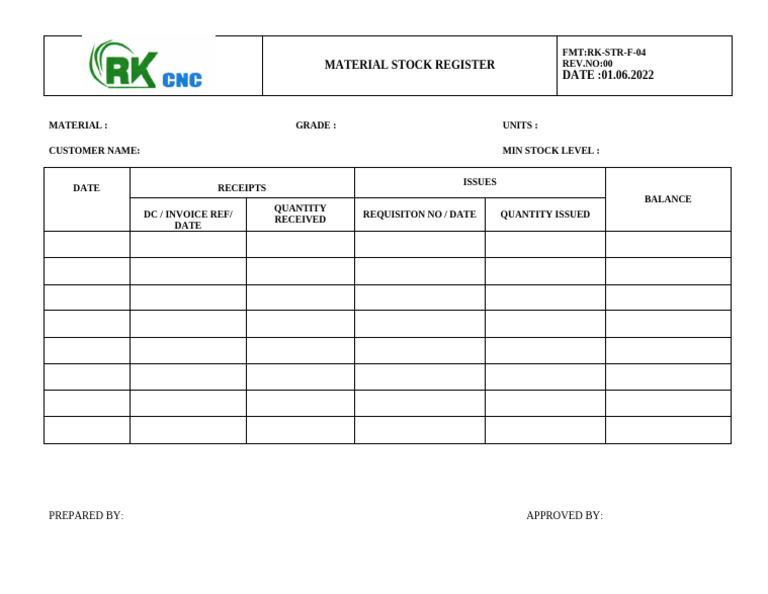 RK CNC

MATERIAL STOCK REGISTER

FMT:RK-STR-F-04
REV.NO:00
DATE :01.06.2022

MATERIAL :

GRADE :

UNITS :

CUSTOMER NAME:

MIN STOCK LEVEL :

| DATE | RECEIPTS | | ISSUES | | BALANCE |
|---|---|---|---|---|---|
| | DC / INVOICE REF/ DATE | QUANTITY RECEIVED | REQUISITON NO / DATE | QUANTITY ISSUED | |
| | | | | | |
| | | | | | |
| | | | | | |
| | | | | | |
| | | | | | |
| | | | | | |
| | | | | | |
| | | | | | |

PREPARED BY:

APPROVED BY: